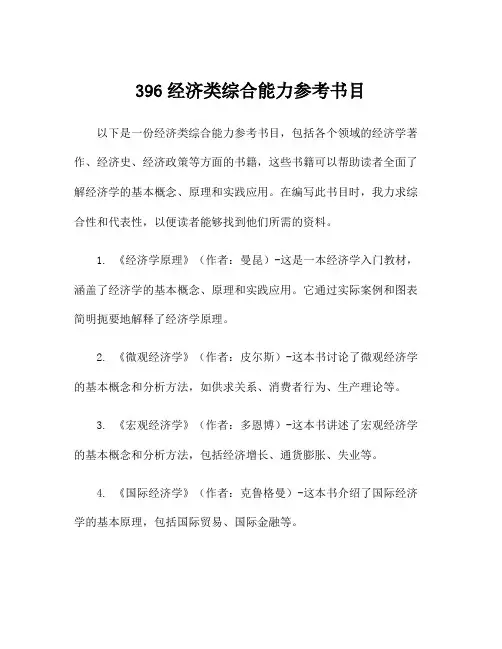 396 经济类综合能力参考书目

以下是一份经济类综合能力参考书目，包括各个领域的经济学著作、经济史、经济政策等方面的书籍，这些书籍可以帮助读者全面了解经济学的基本概念、原理和实践应用。在编写此书目时，我力求综合性和代表性，以便读者能够找到他们所需的资料。

1. 《经济学原理》（作者：曼昆）-这是一本经济学入门教材，涵盖了经济学的基本概念、原理和实践应用。它通过实际案例和图表简明扼要地解释了经济学原理。

2. 《微观经济学》（作者：皮尔斯）-这本书讨论了微观经济学的基本概念和分析方法，如供求关系、消费者行为、生产理论等。

3. 《宏观经济学》（作者：多恩博）-这本书讲述了宏观经济学的基本概念和分析方法，包括经济增长、通货膨胀、失业等。

4. 《国际经济学》（作者：克鲁格曼）-这本书介绍了国际经济学的基本原理，包括国际贸易、国际金融等。